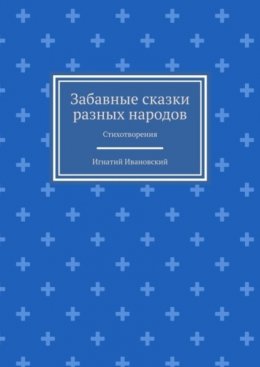 Забавные сказки разных народов

Стихотворения

Игнатий Ивановский